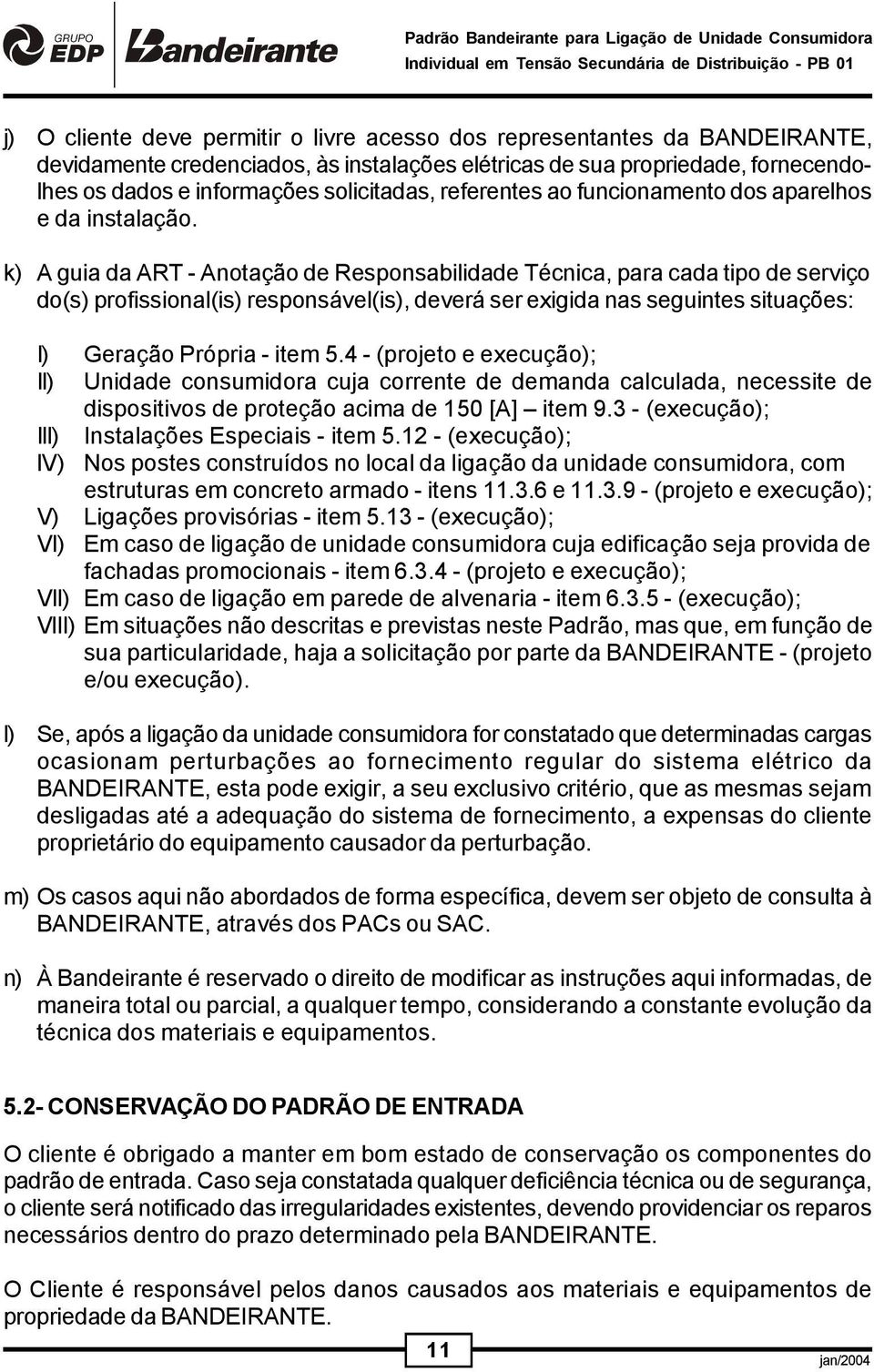 GRUPO EDP Bandeirante

Padrão Bandeirante para Ligação de Unidade Consumidora Individual em Tensão Secundária de Distribuição - PB 01

j) O cliente deve permitir o livre acesso dos representantes da BANDEIRANTE, devidamente credenciados, às instalações elétricas de sua propriedade, fornecendo-lhes os dados e informações solicitadas, referentes ao funcionamento dos aparelhos e da instalação.

k) A guia da ART - Anotação de Responsabilidade Técnica, para cada tipo de serviço do(s) profissional(is) responsável(is), deverá ser exigida nas seguintes situações:

I) Geração Própria - item 5.4 - (projeto e execução);
II) Unidade consumidora cuja corrente de demanda calculada, necessite de dispositivos de proteção acima de 150 [A] – item 9.3 - (execução);
III) Instalações Especiais - item 5.12 - (execução);
IV) Nos postes construídos no local da ligação da unidade consumidora, com estruturas em concreto armado - itens 11.3.6 e 11.3.9 - (projeto e execução);
V) Ligações provisórias - item 5.13 - (execução);
VI) Em caso de ligação de unidade consumidora cuja edificação seja provida de fachadas promocionais - item 6.3.4 - (projeto e execução);
VII) Em caso de ligação em parede de alvenaria - item 6.3.5 - (execução);
VIII) Em situações não descritas e previstas neste Padrão, mas que, em função de sua particularidade, haja a solicitação por parte da BANDEIRANTE - (projeto e/ou execução).

l) Se, após a ligação da unidade consumidora for constatado que determinadas cargas ocasionam perturbações ao fornecimento regular do sistema elétrico da BANDEIRANTE, esta pode exigir, a seu exclusivo critério, que as mesmas sejam desligadas até a adequação do sistema de fornecimento, a expensas do cliente proprietário do equipamento causador da perturbação.

m) Os casos aqui não abordados de forma específica, devem ser objeto de consulta à BANDEIRANTE, através dos PACs ou SAC.

n) À Bandeirante é reservado o direito de modificar as instruções aqui informadas, de maneira total ou parcial, a qualquer tempo, considerando a constante evolução da técnica dos materiais e equipamentos.

5.2- CONSERVAÇÃO DO PADRÃO DE ENTRADA

O cliente é obrigado a manter em bom estado de conservação os componentes do padrão de entrada. Caso seja constatada qualquer deficiência técnica ou de segurança, o cliente será notificado das irregularidades existentes, devendo providenciar os reparos necessários dentro do prazo determinado pela BANDEIRANTE.

O Cliente é responsável pelos danos causados aos materiais e equipamentos de propriedade da BANDEIRANTE.

11

jan/2004